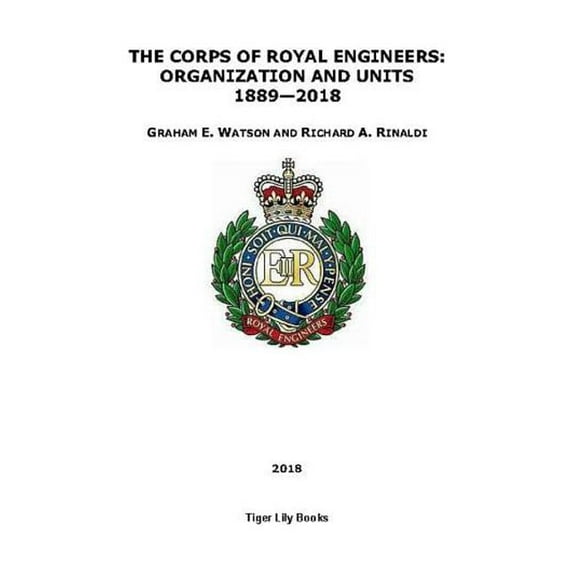 THE CORPS OF ROYAL ENGINEERS: ORGANIZATION AND UNITS 1889—2018

GRAHAM E. WATSON AND RICHARD A. RINALDI

HONI SOIT QUI MAL Y PENSE

EIIR

ROYAL ENGINEERS

2018

Tiger Lily Books